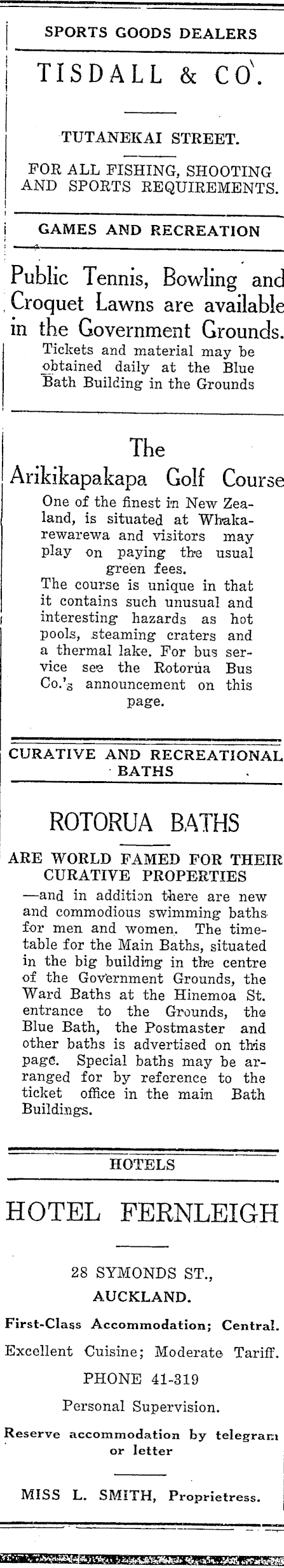 SPORTS GOODS DEALERS

TISDALL & CO.

TUTANEKAI STREET.

FOR ALL FISHING, SHOOTING AND SPORTS REQUIREMENTS.

GAMES AND RECREATION

Public Tennis, Bowling and Croquet Lawns are available in the Government Grounds.

Tickets and material may be obtained daily at the Blue Bath Building in the Grounds

The Arikikapakapa Golf Course

One of the finest in New Zealand, is situated at Whakarewarewa and visitors may play on paying the usual green fees.
The course is unique in that it contains such unusual and interesting hazards as hot pools, steaming craters and a thermal lake. For bus service see the Rotorua Bus Co.'s announcement on this page.

CURATIVE AND RECREATIONAL BATHS

ROTORUA BATHS

ARE WORLD FAMED FOR THEIR CURATIVE PROPERTIES

—and in addition there are new and commodious swimming baths for men and women. The timetable for the Main Baths, situated in the big building in the centre of the Government Grounds, the Ward Baths at the Hinemoa St. entrance to the Grounds, the Blue Bath, the Postmaster and other baths is advertised on this page. Special baths may be arranged for by reference to the ticket office in the main Bath Buildings.

HOTELS

HOTEL FERNLEIGH

28 SYMONDS ST.,
AUCKLAND.

First-Class Accommodation; Central.

Excellent Cuisine; Moderate Tariff.

PHONE 41-319

Personal Supervision.

Reserve accommodation by telegram or letter

MISS L. SMITH, Proprietress.